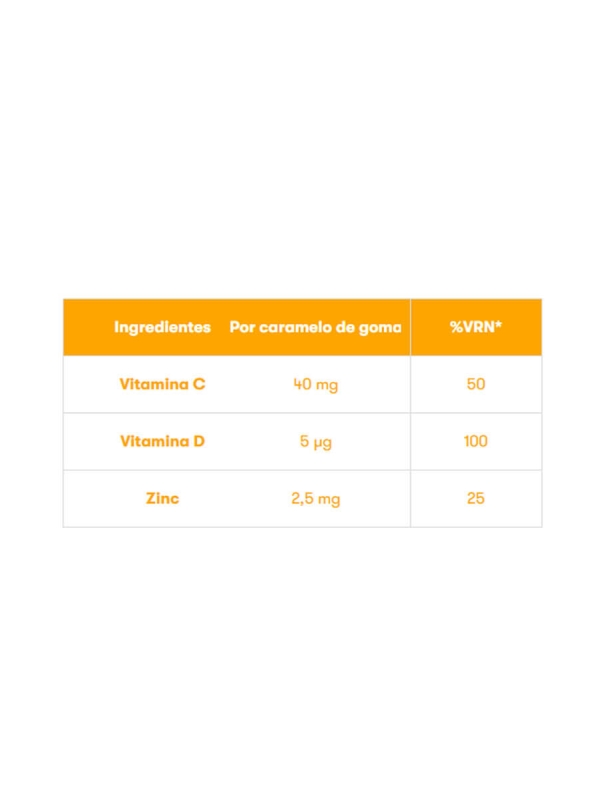 | Ingredientes | Por caramelo de goma | %VRN* |
|---|---|---|
| Vitamina C | 40 mg | 50 |
| Vitamina D | 5 µg | 100 |
| Zinc | 2,5 mg | 25 |